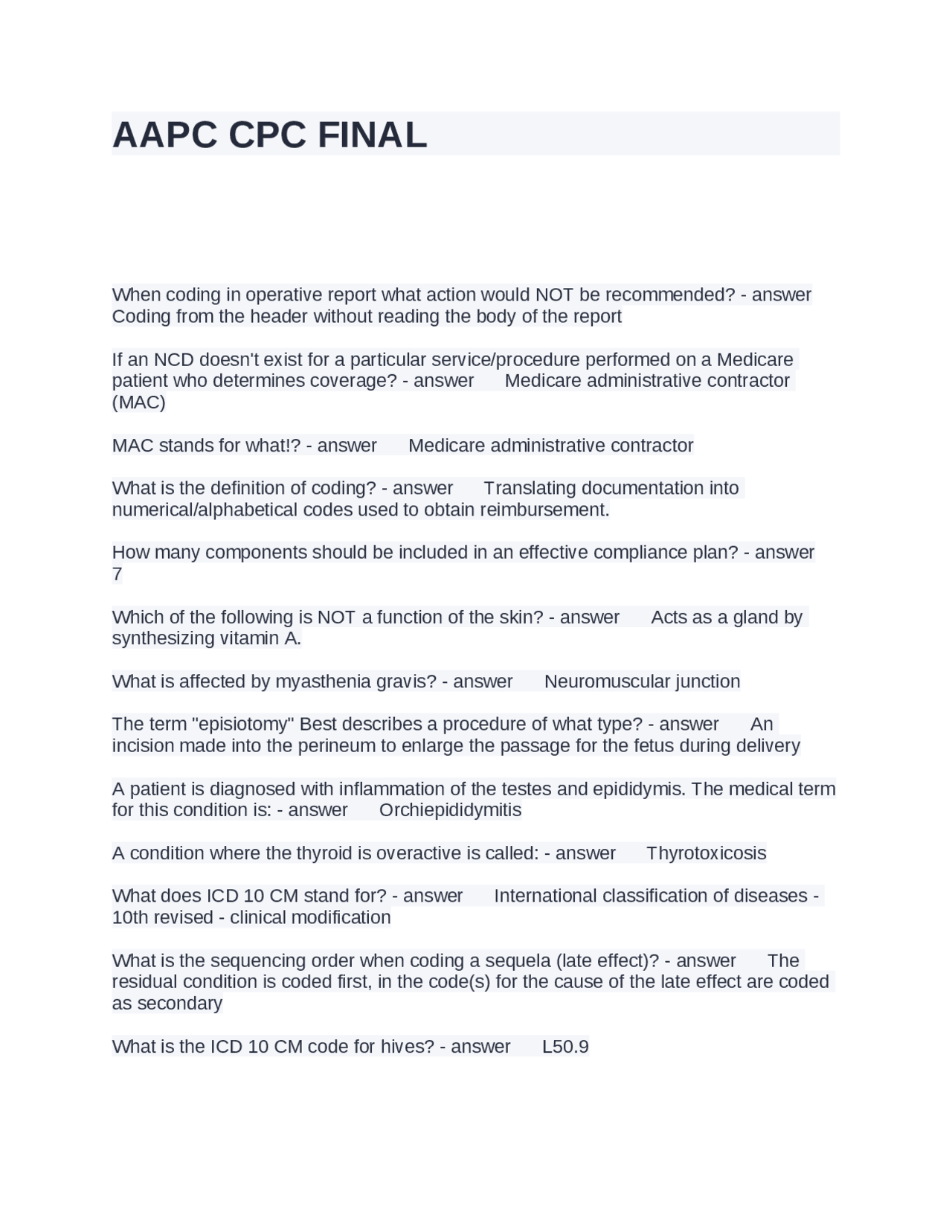 AAPC CPC FINAL

When coding in operative report what action would NOT be recommended? - answer Coding from the header without reading the body of the report

If an NCD doesn't exist for a particular service/procedure performed on a Medicare patient who determines coverage? - answer Medicare administrative contractor (MAC)

MAC stands for what!? - answer Medicare administrative contractor

What is the definition of coding? - answer Translating documentation into numerical/alphabetical codes used to obtain reimbursement.

How many components should be included in an effective compliance plan? - answer 7

Which of the following is NOT a function of the skin? - answer Acts as a gland by synthesizing vitamin A.

What is affected by myasthenia gravis? - answer Neuromuscular junction

The term "episiotomy" Best describes a procedure of what type? - answer An incision made into the perineum to enlarge the passage for the fetus during delivery

A patient is diagnosed with inflammation of the testes and epididymis. The medical term for this condition is: - answer Orchiepididymitis

A condition where the thyroid is overactive is called: - answer Thyrotoxicosis

What does ICD 10 CM stand for? - answer International classification of diseases - 10th revised - clinical modification

What is the sequencing order when coding a sequela (late effect)? - answer The residual condition is coded first, in the code(s) for the cause of the late effect are coded as secondary

What is the ICD 10 CM code for hives? - answer L50.9